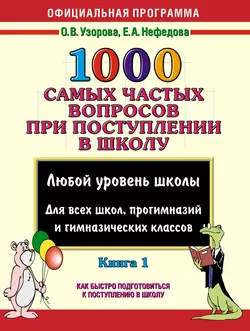 ОФИЦИАЛЬНАЯ ПРОГРАММА

О.В. Узорова, Е.А. Нефедова

1000
САМЫХ ЧАСТЫХ ВОПРОСОВ ПРИ ПОСТУПЛЕНИИ В ШКОЛУ

Любой уровень школы

Для всех школ, прогимназий и гимназических классов

Книга 1

КАК БЫСТРО ПОДГОТОВИТЬСЯ К ПОСТУПЛЕНИЮ В ШКОЛУ